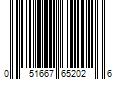 0 51667 65202 6